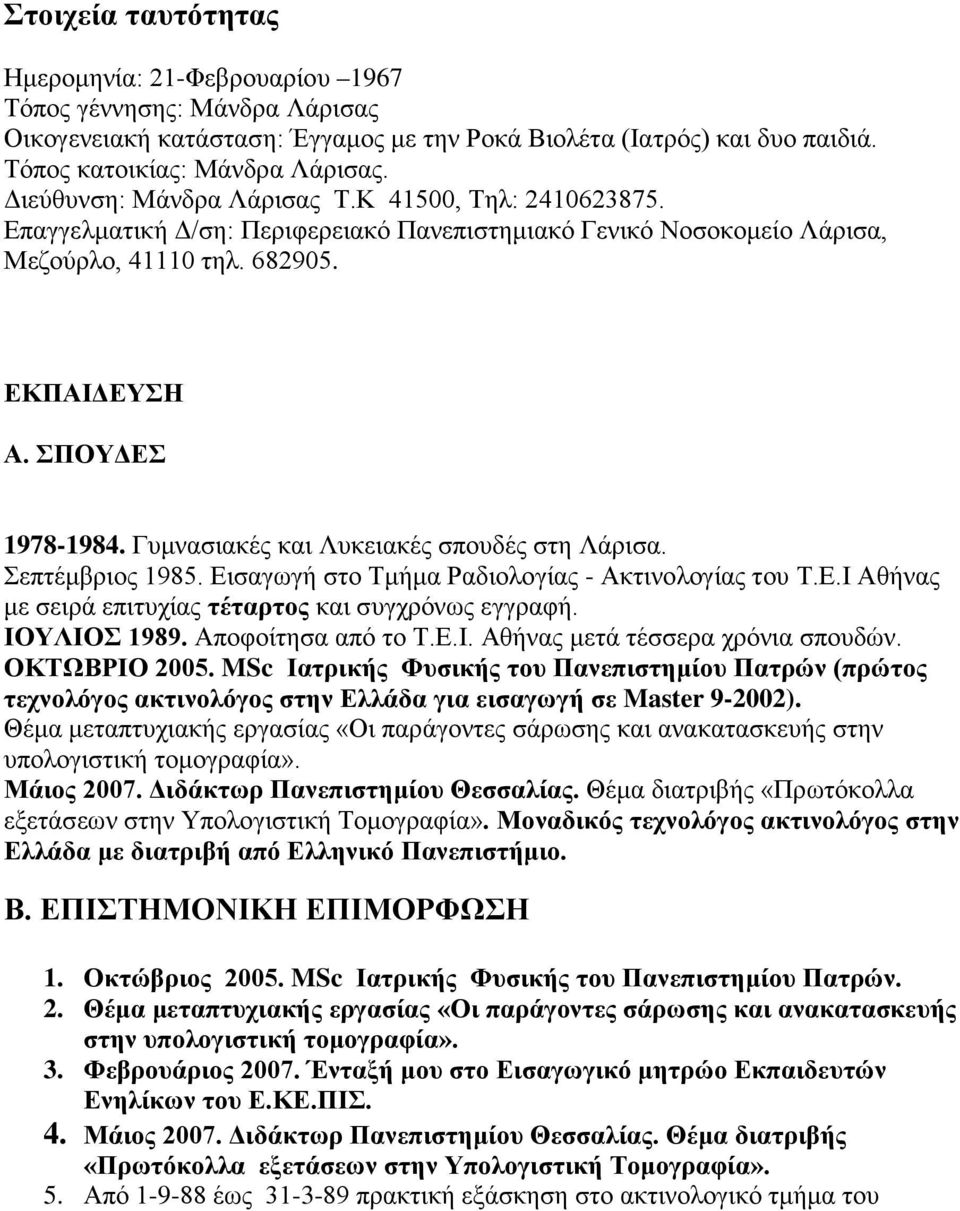 Στοιχεία ταυτότητας

Ημερομηνία: 21-Φεβρουαρίου –1967
Τόπος γέννησης: Μάνδρα Λάρισας
Οικογενειακή κατάσταση: Έγγαμος με την Ροκά Βιολέτα (Ιατρός) και δυο παιδιά.
Τόπος κατοικίας: Μάνδρα Λάρισας.
Διεύθυνση: Μάνδρα Λάρισας Τ.Κ 41500, Τηλ: 2410623875.
Επαγγελματική Δ/ση: Περιφερειακό Πανεπιστημιακό Γενικό Νοσοκομείο Λάρισα, Μεζούρλο, 41110 τηλ. 682905.

ΕΚΠΑΙΔΕΥΣΗ

Α. ΣΠΟΥΔΕΣ

1978-1984. Γυμνασιακές και Λυκειακές σπουδές στη Λάρισα.
Σεπτέμβριος 1985. Εισαγωγή στο Τμήμα Ραδιολογίας - Ακτινολογίας του Τ.Ε.Ι Αθήνας με σειρά επιτυχίας τέταρτος και συγχρόνως εγγραφή.
ΙΟΥΛΙΟΣ 1989. Αποφοίτησα από το Τ.Ε.Ι. Αθήνας μετά τέσσερα χρόνια σπουδών.
ΟΚΤΩΒΡΙΟ 2005. MSc Ιατρικής Φυσικής του Πανεπιστημίου Πατρών (πρώτος τεχνολόγος ακτινολόγος στην Ελλάδα για εισαγωγή σε Master 9-2002).
Θέμα μεταπτυχιακής εργασίας «Οι παράγοντες σάρωσης και ανακατασκευής στην υπολογιστική τομογραφία».
Μάιος 2007. Διδάκτωρ Πανεπιστημίου Θεσσαλίας. Θέμα διατριβής «Πρωτόκολλα εξετάσεων στην Υπολογιστική Τομογραφία». Μοναδικός τεχνολόγος ακτινολόγος στην Ελλάδα με διατριβή από Ελληνικό Πανεπιστήμιο.

Β. ΕΠΙΣΤΗΜΟΝΙΚΗ ΕΠΙΜΟΡΦΩΣΗ

1. Οκτώβριος 2005. MSc Ιατρικής Φυσικής του Πανεπιστημίου Πατρών.
2. Θέμα μεταπτυχιακής εργασίας «Οι παράγοντες σάρωσης και ανακατασκευής στην υπολογιστική τομογραφία».
3. Φεβρουάριος 2007. Ένταξή μου στο Εισαγωγικό μητρώο Εκπαιδευτών Ενηλίκων του Ε.ΚΕ.ΠΙΣ.
4. Μάιος 2007. Διδάκτωρ Πανεπιστημίου Θεσσαλίας. Θέμα διατριβής «Πρωτόκολλα εξετάσεων στην Υπολογιστική Τομογραφία».
5. Από 1-9-88 έως 31-3-89 πρακτική εξάσκηση στο ακτινολογικό τμήμα του